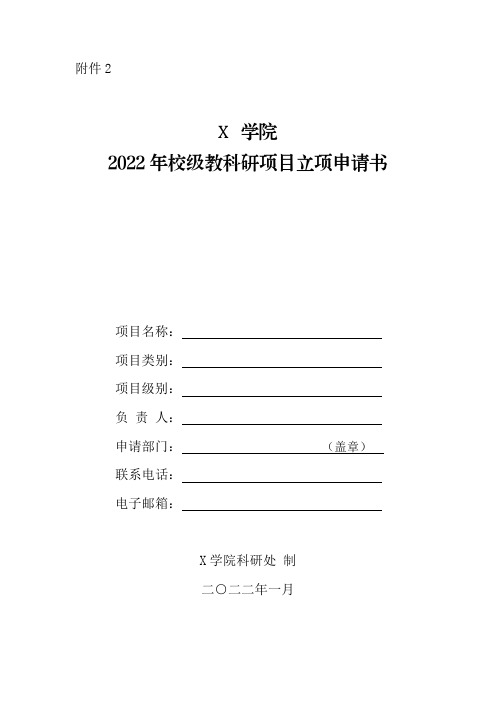 附件 2

X 学院
2022 年校级教科研项目立项申请书

项目名称：

项目类别：

项目级别：

负 责 人：

申请部门：（盖章）

联系电话：

电子邮箱：

X 学院科研处 制

二〇二二年一月